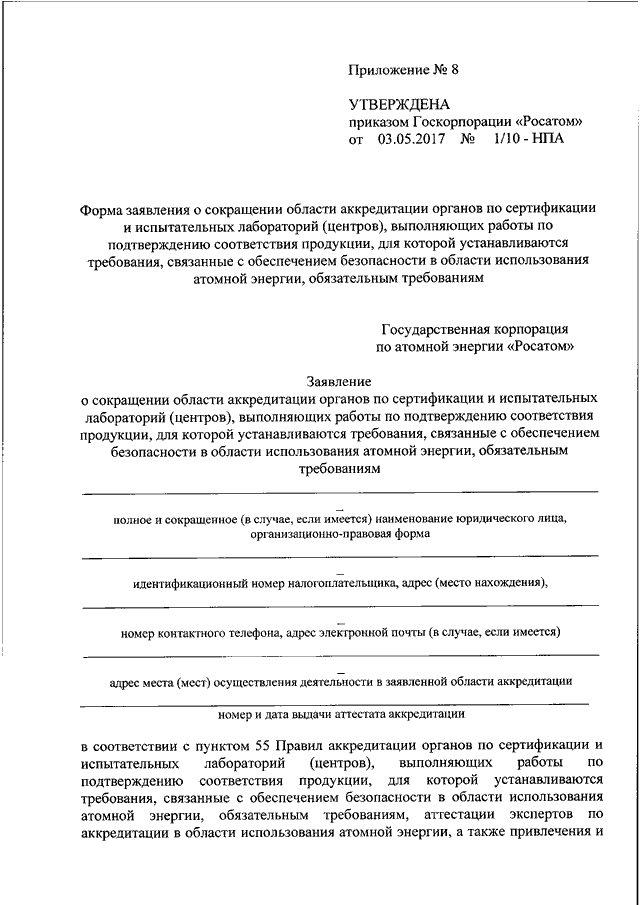 Приложение № 8

УТВЕРЖДЕНА
приказом Госкорпорации «Росатом»
от 03.05.2017 № 1/10 - НПА

Форма заявления о сокращении области аккредитации органов по сертификации и испытательных лабораторий (центров), выполняющих работы по подтверждению соответствия продукции, для которой устанавливаются требования, связанные с обеспечением безопасности в области использования атомной энергии, обязательным требованиям

Государственная корпорация
по атомной энергии «Росатом»

Заявление
о сокращении области аккредитации органов по сертификации и испытательных лабораторий (центров), выполняющих работы по подтверждению соответствия продукции, для которой устанавливаются требования, связанные с обеспечением безопасности в области использования атомной энергии, обязательным требованиям

полное и сокращенное (в случае, если имеется) наименование юридического лица, организационно-правовая форма

идентификационный номер налогоплательщика, адрес (место нахождения),

номер контактного телефона, адрес электронной почты (в случае, если имеется)

адрес места (мест) осуществления деятельности в заявленной области аккредитации

номер и дата выдачи аттестата аккредитации

в соответствии с пунктом 55 Правил аккредитации органов по сертификации и испытательных лабораторий (центров), выполняющих работы по подтверждению соответствия продукции, для которой устанавливаются требования, связанные с обеспечением безопасности в области использования атомной энергии, обязательным требованиям, аттестации экспертов по аккредитации в области использования атомной энергии, а также привлечения и